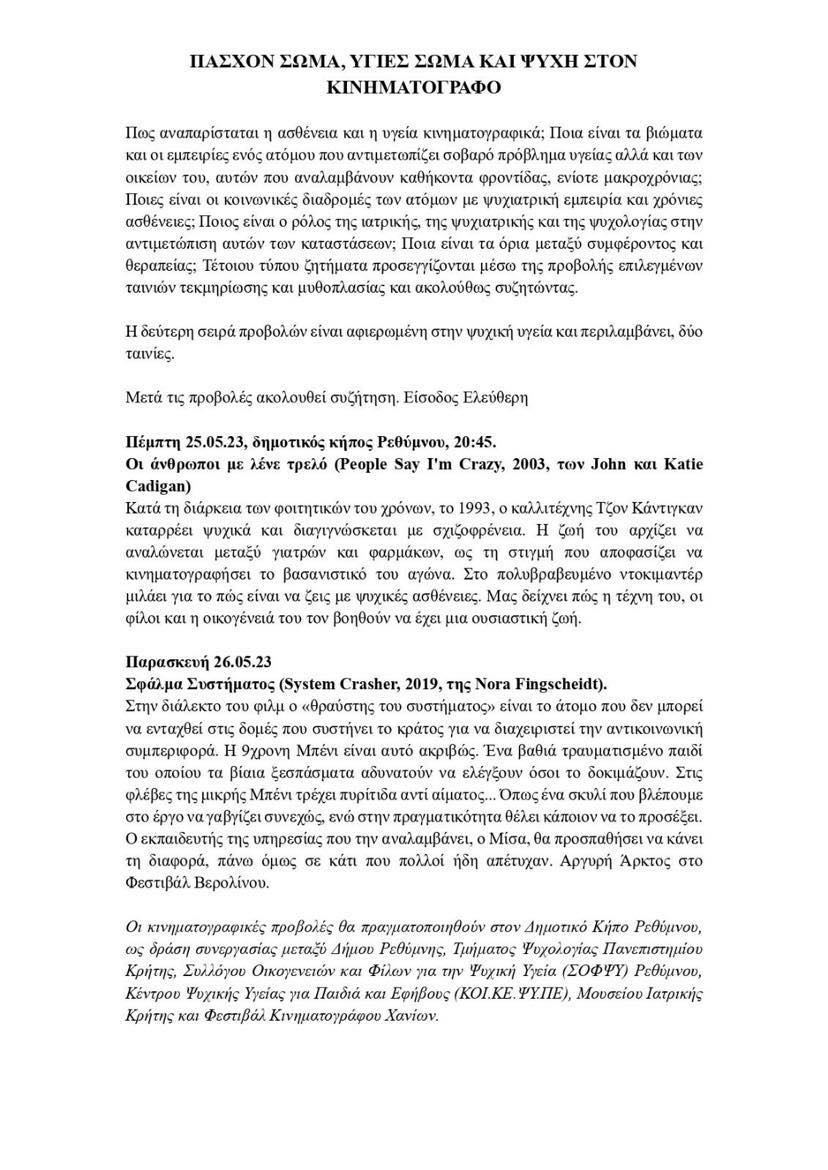 ΠΑΣΧΟΝ ΣΩΜΑ, ΥΓΙΕΣ ΣΩΜΑ ΚΑΙ ΨΥΧΗ ΣΤΟΝ ΚΙΝΗΜΑΤΟΓΡΑΦΟ

Πως αναπαρίσταται η ασθένεια και η υγεία κινηματογραφικά; Ποια είναι τα βιώματα και οι εμπειρίες ενός ατόμου που αντιμετωπίζει σοβαρό πρόβλημα υγείας αλλά και των οικείων του, αυτών που αναλαμβάνουν καθήκοντα φροντίδας, ενίοτε μακροχρόνιας; Ποιες είναι οι κοινωνικές διαδρομές των ατόμων με ψυχιατρική εμπειρία και χρόνιες ασθένειες; Ποιος είναι ο ρόλος της ιατρικής, της ψυχιατρικής και της ψυχολογίας στην αντιμετώπιση αυτών των καταστάσεων; Ποια είναι τα όρια μεταξύ συμφέροντος και θεραπείας; Τέτοιου τύπου ζητήματα προσεγγίζονται μέσω της προβολής επιλεγμένων ταινιών τεκμηρίωσης και μυθοπλασίας και ακολούθως συζητώντας.

Η δεύτερη σειρά προβολών είναι αφιερωμένη στην ψυχική υγεία και περιλαμβάνει, δύο ταινίες.

Μετά τις προβολές ακολουθεί συζήτηση. Είσοδος Ελεύθερη

Πέμπτη 25.05.23, δημοτικός κήπος Ρεθύμνου, 20:45.
Οι άνθρωποι με λένε τρελό (People Say I'm Crazy, 2003, των John και Katie Cadigan)
Κατά τη διάρκεια των φοιτητικών του χρόνων, το 1993, ο καλλιτέχνης Τζον Κάντιγκαν καταρρέει ψυχικά και διαγιγνώσκεται με σχιζοφρένεια. Η ζωή του αρχίζει να αναλώνεται μεταξύ γιατρών και φαρμάκων, ως τη στιγμή που αποφασίζει να κινηματογραφήσει το βασανιστικό του αγώνα. Στο πολυβραβευμένο ντοκιμαντέρ μιλάει για το πώς είναι να ζεις με ψυχικές ασθένειες. Μας δείχνει πώς η τέχνη του, οι φίλοι και η οικογένειά του τον βοηθούν να έχει μια ουσιαστική ζωή.

Παρασκευή 26.05.23
Σφάλμα Συστήματος (System Crasher, 2019, της Nora Fingscheidt).
Στην διάλεκτο του φιλμ ο «θραύστης του συστήματος» είναι το άτομο που δεν μπορεί να ενταχθεί στις δομές που συστήνει το κράτος για να διαχειριστεί την αντικοινωνική συμπεριφορά. Η 9χρονη Μπένι είναι αυτό ακριβώς. Ένα βαθιά τραυματισμένο παιδί του οποίου τα βίαια ξεσπάσματα αδυνατούν να ελέγξουν όσοι το δοκιμάζουν. Στις φλέβες της μικρής Μπένι τρέχει πυρίτιδα αντί αίματος... Όπως ένα σκυλί που βλέπουμε στο έργο να γαβγίζει συνεχώς, ενώ στην πραγματικότητα θέλει κάποιον να το προσέξει. Ο εκπαιδευτής της υπηρεσίας που την αναλαμβάνει, ο Μίσα, θα προσπαθήσει να κάνει τη διαφορά, πάνω όμως σε κάτι που πολλοί ήδη απέτυχαν. Αργυρή Άρκτος στο Φεστιβάλ Βερολίνου.

Οι κινηματογραφικές προβολές θα πραγματοποιηθούν στον Δημοτικό Κήπο Ρεθύμνου, ως δράση συνεργασίας μεταξύ Δήμου Ρεθύμνης, Τμήματος Ψυχολογίας Πανεπιστημίου Κρήτης, Συλλόγου Οικογενειών και Φίλων για την Ψυχική Υγεία (ΣΟΦΨΥ) Ρεθύμνου, Κέντρου Ψυχικής Υγείας για Παιδιά και Εφήβους (ΚΟΙ.ΚΕ.ΨΥ.ΠΕ), Μουσείου Ιατρικής Κρήτης και Φεστιβάλ Κινηματογράφου Χανίων.